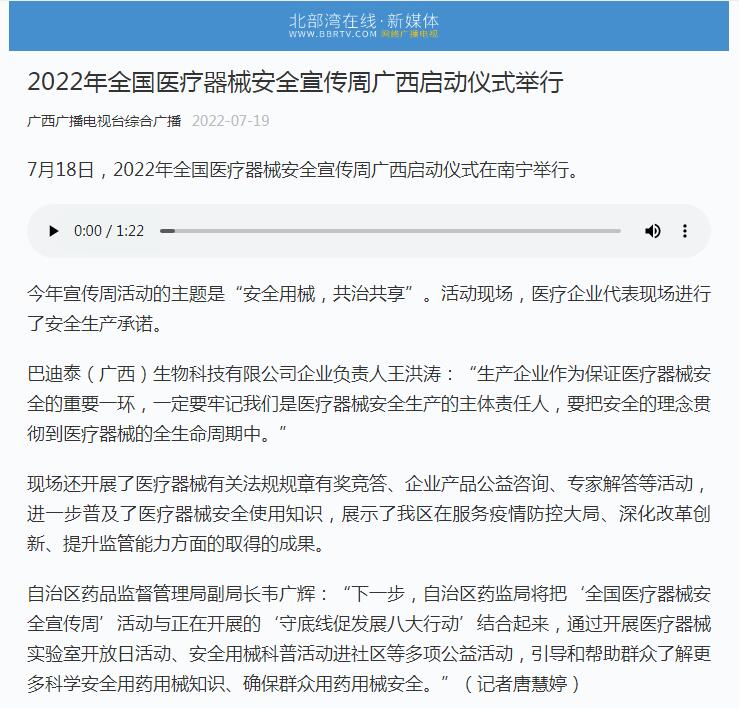 北部湾在线·新媒体
WWW.BBRTV.COM 网络广播电视

2022年全国医疗器械安全宣传周广西启动仪式举行

广西广播电视台综合广播 2022-07-19

7月18日，2022年全国医疗器械安全宣传周广西启动仪式在南宁举行。

0:00 / 1:22

今年宣传周活动的主题是“安全用械，共治共享”。活动现场，医疗企业代表现场进行了安全生产承诺。

巴迪泰（广西）生物科技有限公司企业负责人王洪涛：“生产企业作为保证医疗器械安全的重要一环，一定要牢记我们是医疗器械安全生产的主体责任人，要把安全的理念贯彻到医疗器械的全生命周期中。”

现场还开展了医疗器械有关法规规章有奖竞答、企业产品公益咨询、专家解答等活动，进一步普及了医疗器械安全使用知识，展示了我区在服务疫情防控大局、深化改革创新、提升监管能力方面的取得的成果。

自治区药品监督管理局副局长韦广辉：“下一步，自治区药监局将把‘全国医疗器械安全宣传周’活动与正在开展的‘守底线促发展八大行动’结合起来，通过开展医疗器械实验室开放日活动、安全用械科普活动进社区等多项公益活动，引导和帮助群众了解更多科学安全用药用械知识、确保群众用药用械安全。”（记者唐慧婷）